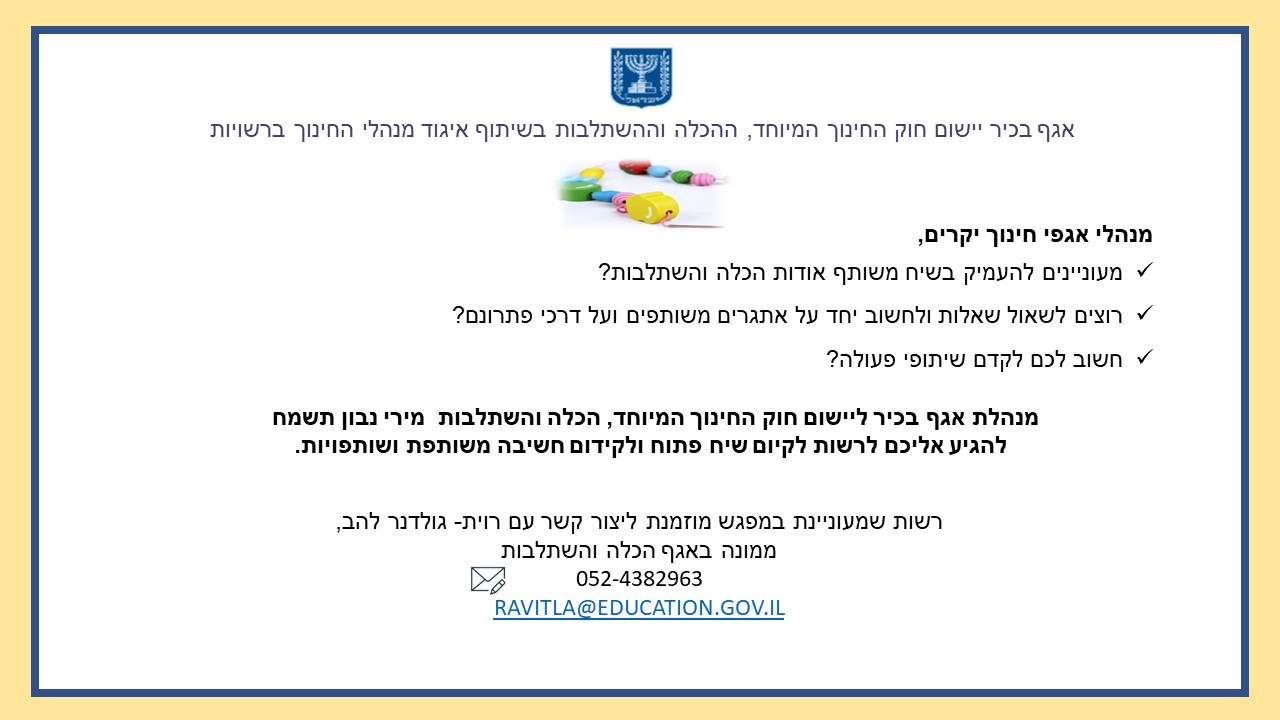 ישראל

אגף בכיר יישום חוק החינוך המיוחד, ההכלה וההשתלבות בשיתוף איגוד מנהלי החינוך ברשויות

מנהלי אגפי חינוך יקרים,

✓ מעוניינים להעמיק בשיח משותף אודות הכלה והשתלבות?

✓ רוצים לשאול שאלות ולחשוב יחד על אתגרים משותפים ועל דרכי פתרונם?

✓ חשוב לכם לקדם שיתופי פעולה?

מנהלת אגף בכיר ליישום חוק החינוך המיוחד, הכלה והשתלבות מירי נבון תשמח להגיע אליכם לרשות לקיום שיח פתוח ולקידום חשיבה משותפת ושותפויות.

רשות שמעוניינת במפגש מוזמנת ליצור קשר עם רוית- גולדנר להב,
ממונה באגף הכלה והשתלבות
052-4382963
RAVITLA@EDUCATION.GOV.IL